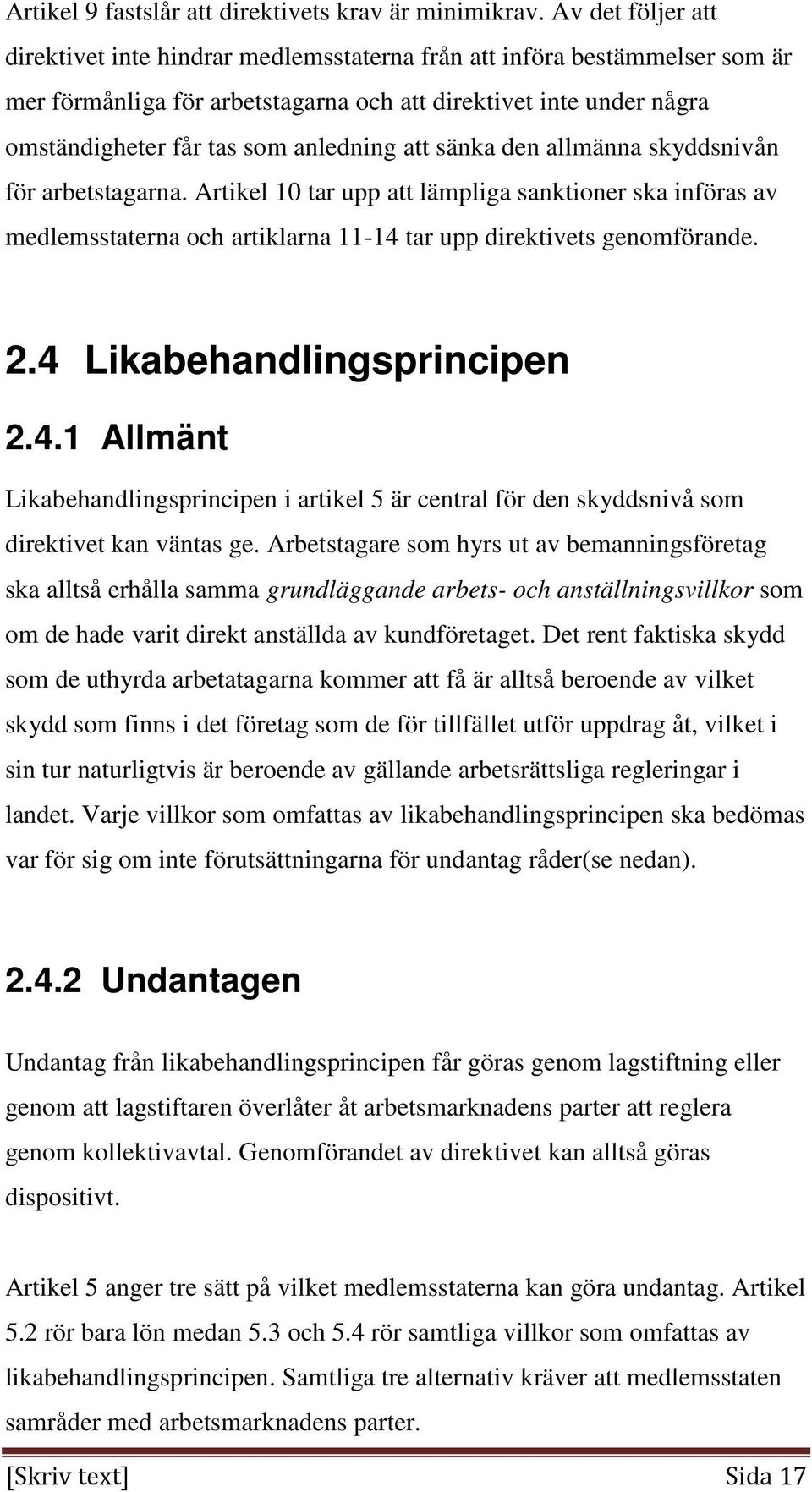 Artikel 9 fastslår att direktivets krav är minimikrav. Av det följer att direktivet inte hindrar medlemsstaterna från att införa bestämmelser som är mer förmånliga för arbetstagarna och att direktivet inte under några omständigheter får tas som anledning att sänka den allmänna skyddsnivån för arbetstagarna. Artikel 10 tar upp att lämpliga sanktioner ska införas av medlemsstaterna och artiklarna 11-14 tar upp direktivets genomförande.

2.4 Likabehandlingsprincipen

2.4.1 Allmänt

Likabehandlingsprincipen i artikel 5 är central för den skyddsnivå som direktivet kan väntas ge. Arbetstagare som hyrs ut av bemanningsföretag ska alltså erhålla samma grundläggande arbets- och anställningsvillkor som om de hade varit direkt anställda av kundföretaget. Det rent faktiska skydd som de uthyrda arbetatagarna kommer att få är alltså beroende av vilket skydd som finns i det företag som de för tillfället utför uppdrag åt, vilket i sin tur naturligtvis är beroende av gällande arbetsrättsliga regleringar i landet. Varje villkor som omfattas av likabehandlingsprincipen ska bedömas var för sig om inte förutsättningarna för undantag råder(se nedan).

2.4.2 Undantagen

Undantag från likabehandlingsprincipen får göras genom lagstiftning eller genom att lagstiftaren överlåter åt arbetsmarknadens parter att reglera genom kollektivavtal. Genomförandet av direktivet kan alltså göras dispositivt.

Artikel 5 anger tre sätt på vilket medlemsstaterna kan göra undantag. Artikel 5.2 rör bara lön medan 5.3 och 5.4 rör samtliga villkor som omfattas av likabehandlingsprincipen. Samtliga tre alternativ kräver att medlemsstaten samråder med arbetsmarknadens parter.

[Skriv text] Sida 17